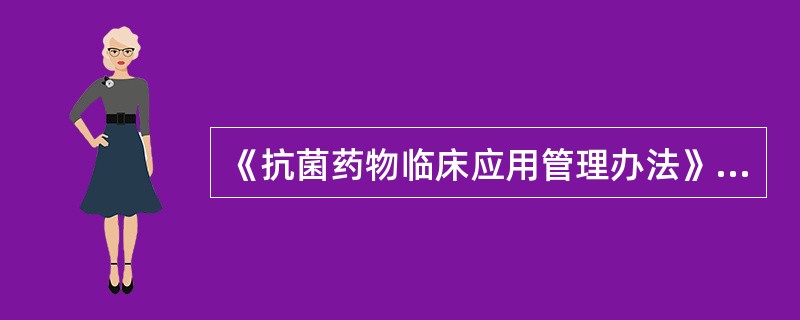 《抗菌药物临床应用管理办法》...